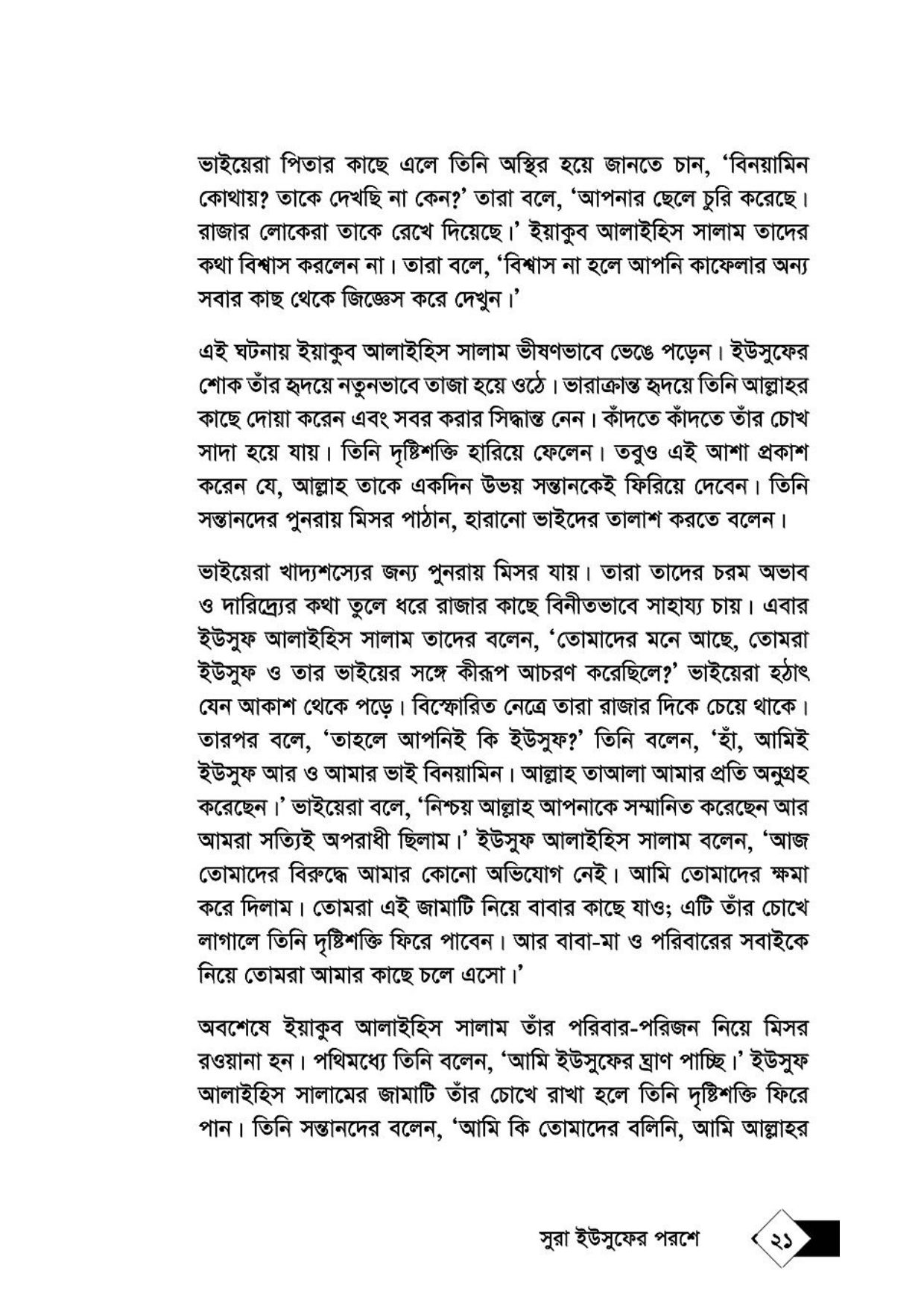 ভাইয়েরা পিতার কাছে এলে তিনি অস্থির হয়ে জানতে চান, 'বিনয়ামিন কোথায়? তাকে দেখছি না কেন?' তারা বলে, 'আপনার ছেলে চুরি করেছে। রাজার লোকেরা তাকে রেখে দিয়েছে।' ইয়াকুব আলাইহিস সালাম তাদের কথা বিশ্বাস করলেন না। তারা বলে, 'বিশ্বাস না হলে আপনি কাফেলার অন্য সবার কাছ থেকে জিজ্ঞেস করে দেখুন।'

এই ঘটনায় ইয়াকুব আলাইহিস সালাম ভীষণভাবে ভেঙে পড়েন। ইউসুফের শোক তাঁর হৃদয়ে নতুনভাবে তাজা হয়ে ওঠে। ভারাক্রান্ত হৃদয়ে তিনি আল্লাহর কাছে দোয়া করেন এবং সবর করার সিদ্ধান্ত নেন। কাঁদতে কাঁদতে তাঁর চোখ সাদা হয়ে যায়। তিনি দৃষ্টিশক্তি হারিয়ে ফেলেন। তবুও এই আশা প্রকাশ করেন যে, আল্লাহ তাকে একদিন উভয় সন্তানকেই ফিরিয়ে দেবেন। তিনি সন্তানদের পুনরায় মিসর পাঠান, হারানো ভাইদের তালাশ করতে বলেন।

ভাইয়েরা খাদ্যশস্যের জন্য পুনরায় মিসর যায়। তারা তাদের চরম অভাব ও দারিদ্র্যের কথা তুলে ধরে রাজার কাছে বিনীতভাবে সাহায্য চায়। এবার ইউসুফ আলাইহিস সালাম তাদের বলেন, 'তোমাদের মনে আছে, তোমরা ইউসুফ ও তার ভাইয়ের সঙ্গে কীরূপ আচরণ করেছিলে?' ভাইয়েরা হঠাৎ যেন আকাশ থেকে পড়ে। বিস্ফোরিত নেত্রে তারা রাজার দিকে চেয়ে থাকে। তারপর বলে, 'তাহলে আপনিই কি ইউসুফ?' তিনি বলেন, 'হাঁ, আমিই ইউসুফ আর ও আমার ভাই বিনয়ামিন। আল্লাহ তাআলা আমার প্রতি অনুগ্রহ করেছেন।' ভাইয়েরা বলে, 'নিশ্চয় আল্লাহ আপনাকে সম্মানিত করেছেন আর আমরা সত্যিই অপরাধী ছিলাম।' ইউসুফ আলাইহিস সালাম বলেন, 'আজ তোমাদের বিরুদ্ধে আমার কোনো অভিযোগ নেই। আমি তোমাদের ক্ষমা করে দিলাম। তোমরা এই জামাটি নিয়ে বাবার কাছে যাও; এটি তাঁর চোখে লাগালে তিনি দৃষ্টিশক্তি ফিরে পাবেন। আর বাবা-মা ও পরিবারের সবাইকে নিয়ে তোমরা আমার কাছে চলে এসো।'

অবশেষে ইয়াকুব আলাইহিস সালাম তাঁর পরিবার-পরিজন নিয়ে মিসর রওয়ানা হন। পথিমধ্যে তিনি বলেন, 'আমি ইউসুফের ঘ্রাণ পাচ্ছি।' ইউসুফ আলাইহিস সালামের জামাটি তাঁর চোখে রাখা হলে তিনি দৃষ্টিশক্তি ফিরে পান। তিনি সন্তানদের বলেন, 'আমি কি তোমাদের বলিনি, আমি আল্লাহর

সুরা ইউসুফের পরশে ২১